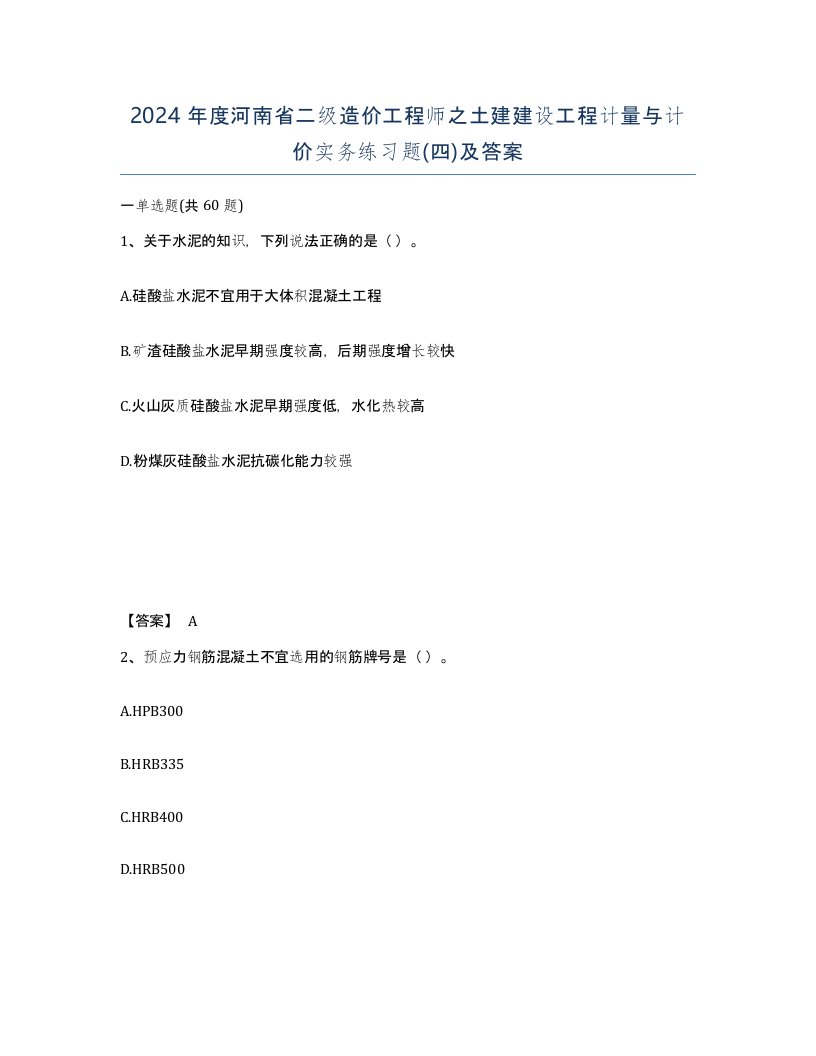 2024 年度河南省二级造价工程师之土建建设工程计量与计价实务练习题(四)及答案

一单选题(共 60 题)

1、关于水泥的知识，下列说法正确的是（）。

A.硅酸盐水泥不宜用于大体积混凝土工程

B.矿渣硅酸盐水泥早期强度较高，后期强度增长较快

C.火山灰质硅酸盐水泥早期强度低，水化热较高

D.粉煤灰硅酸盐水泥抗碳化能力较强

【答案】 A

2、预应力钢筋混凝土不宜选用的钢筋牌号是（）。

A.HPB300

B.HRB335

C.HRB400

D.HRB500